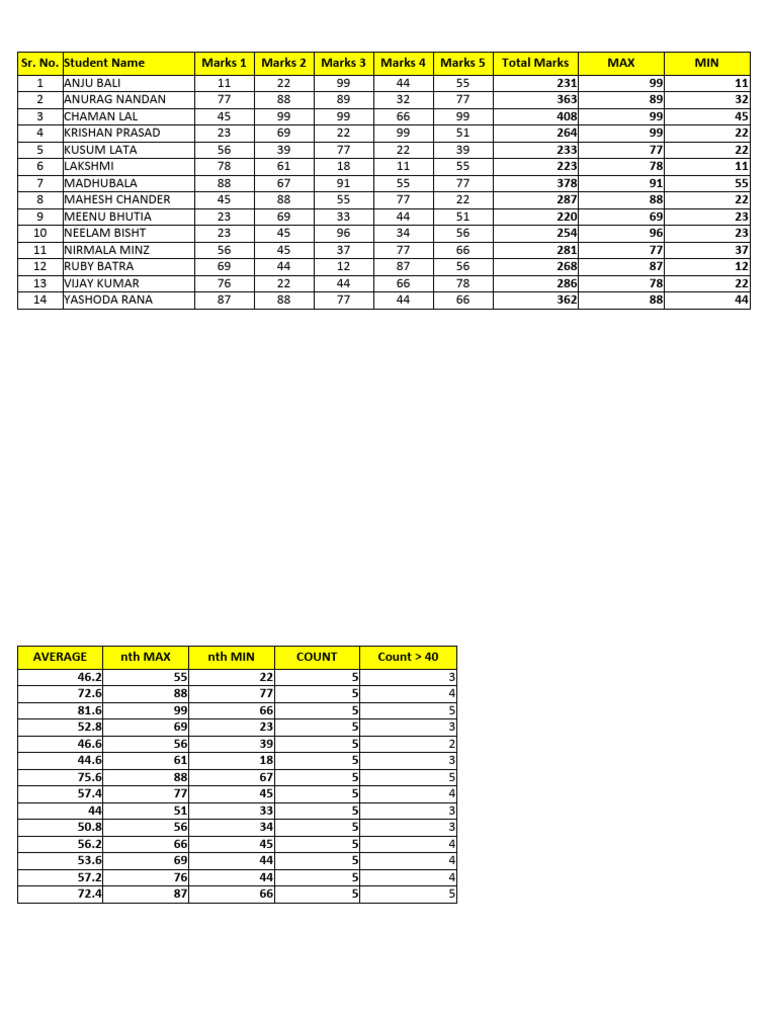 | Sr. No. | Student Name | Marks 1 | Marks 2 | Marks 3 | Marks 4 | Marks 5 | Total Marks | MAX | MIN |
|---|---|---|---|---|---|---|---|---|---|
| 1 | ANJU BALI | 11 | 22 | 99 | 44 | 55 | 231 | 99 | 11 |
| 2 | ANURAG NANDAN | 77 | 88 | 89 | 32 | 77 | 363 | 89 | 32 |
| 3 | CHAMAN LAL | 45 | 99 | 99 | 66 | 99 | 408 | 99 | 45 |
| 4 | KRISHAN PRASAD | 23 | 69 | 22 | 99 | 51 | 264 | 99 | 22 |
| 5 | KUSUM LATA | 56 | 39 | 77 | 22 | 39 | 233 | 77 | 22 |
| 6 | LAKSHMI | 78 | 61 | 18 | 11 | 55 | 223 | 78 | 11 |
| 7 | MADHUBALA | 88 | 67 | 91 | 55 | 77 | 378 | 91 | 55 |
| 8 | MAHESH CHANDER | 45 | 88 | 55 | 77 | 22 | 287 | 88 | 22 |
| 9 | MEENU BHUTIA | 23 | 69 | 33 | 44 | 51 | 220 | 69 | 23 |
| 10 | NEELAM BISHT | 23 | 45 | 96 | 34 | 56 | 254 | 96 | 23 |
| 11 | NIRMALA MINZ | 56 | 45 | 37 | 77 | 66 | 281 | 77 | 37 |
| 12 | RUBY BATRA | 69 | 44 | 12 | 87 | 56 | 268 | 87 | 12 |
| 13 | VIJAY KUMAR | 76 | 22 | 44 | 66 | 78 | 286 | 78 | 22 |
| 14 | YASHODA RANA | 87 | 88 | 77 | 44 | 66 | 362 | 88 | 44 |

| AVERAGE | nth MAX | nth MIN | COUNT | Count > 40 |
|---|---|---|---|---|
| 46.2 | 55 | 22 | 5 | 3 |
| 72.6 | 88 | 77 | 5 | 4 |
| 81.6 | 99 | 66 | 5 | 5 |
| 52.8 | 69 | 23 | 5 | 3 |
| 46.6 | 56 | 39 | 5 | 2 |
| 44.6 | 61 | 18 | 5 | 3 |
| 75.6 | 88 | 67 | 5 | 5 |
| 57.4 | 77 | 45 | 5 | 4 |
| 44 | 51 | 33 | 5 | 3 |
| 50.8 | 56 | 34 | 5 | 3 |
| 56.2 | 66 | 45 | 5 | 4 |
| 53.6 | 69 | 44 | 5 | 4 |
| 57.2 | 76 | 44 | 5 | 4 |
| 72.4 | 87 | 66 | 5 | 5 |